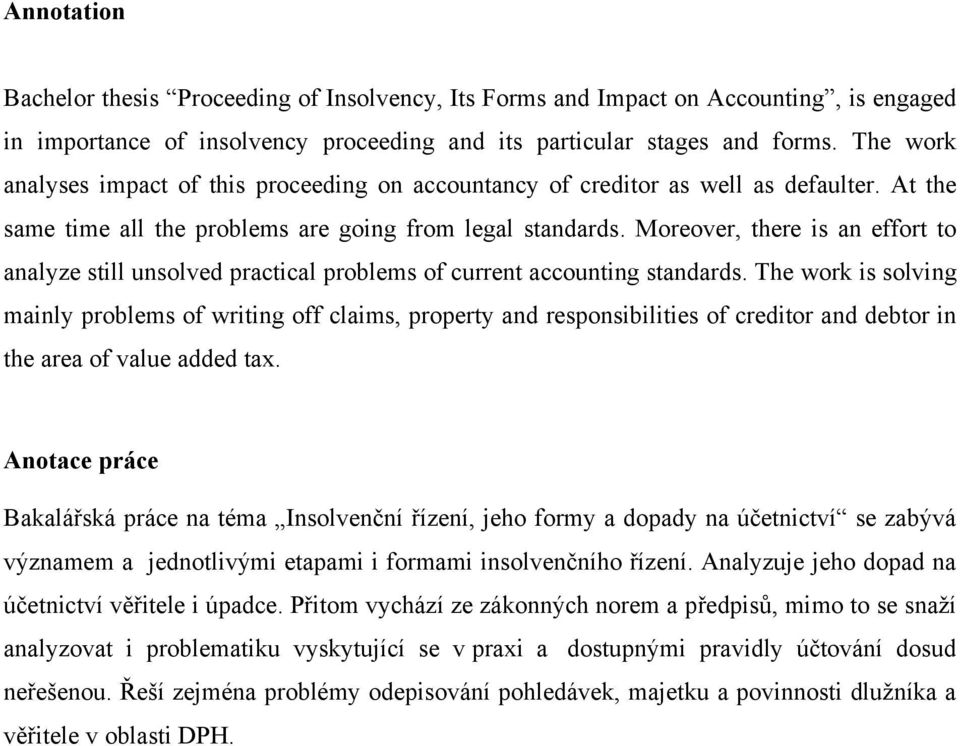 Annotation

Bachelor thesis “Proceeding of Insolvency, Its Forms and Impact on Accounting”, is engaged in importance of insolvency proceeding and its particular stages and forms. The work analyses impact of this proceeding on accountancy of creditor as well as defaulter. At the same time all the problems are going from legal standards. Moreover, there is an effort to analyze still unsolved practical problems of current accounting standards. The work is solving mainly problems of writing off claims, property and responsibilities of creditor and debtor in the area of value added tax.

Anotace práce

Bakalářská práce na téma „Insolvenční řízení, jeho formy a dopady na účetnictví“ se zabývá významem a jednotlivými etapami i formami insolvenčního řízení. Analyzuje jeho dopad na účetnictví věřitele i úpadce. Přitom vychází ze zákonných norem a předpisů, mimo to se snaží analyzovat i problematiku vyskytující se v praxi a dostupnými pravidly účtování dosud neřešenou. Řeší zejména problémy odepisování pohledávek, majetku a povinnosti dlužníka a věřitele v oblasti DPH.